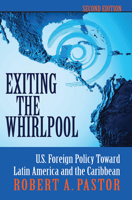 SECOND EDITION

EXITING THE WHIRLPOOL

U.S. Foreign Policy Toward Latin America and the Caribbean

ROBERT A. PASTOR